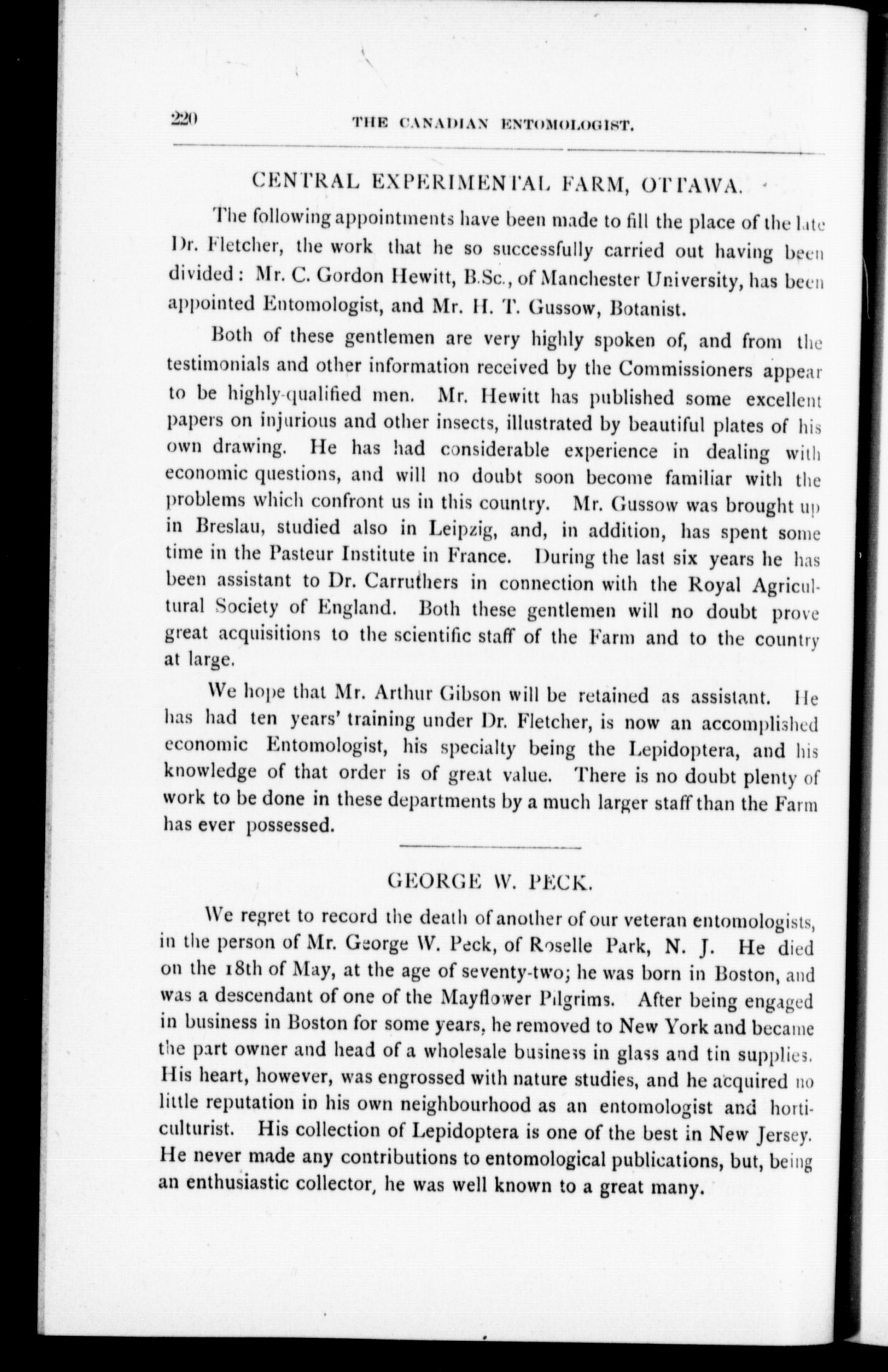 220 THE CANADIAN ENTOMOLOGIST.

CENTRAL EXPERIMENTAL FARM, OTTAWA.

The following appointments have been made to fill the place of the late Dr. Fletcher, the work that he so successfully carried out having been divided: Mr. C. Gordon Hewitt, B.Sc., of Manchester University, has been appointed Entomologist, and Mr. H. T. Gussow, Botanist.

Both of these gentlemen are very highly spoken of, and from the testimonials and other information received by the Commissioners appear to be highly-qualified men. Mr. Hewitt has published some excellent papers on injurious and other insects, illustrated by beautiful plates of his own drawing. He has had considerable experience in dealing with economic questions, and will no doubt soon become familiar with the problems which confront us in this country. Mr. Gussow was brought up in Breslau, studied also in Leipzig, and, in addition, has spent some time in the Pasteur Institute in France. During the last six years he has been assistant to Dr. Carruthers in connection with the Royal Agricultural Society of England. Both these gentlemen will no doubt prove great acquisitions to the scientific staff of the Farm and to the country at large.

We hope that Mr. Arthur Gibson will be retained as assistant. He has had ten years' training under Dr. Fletcher, is now an accomplished economic Entomologist, his specialty being the Lepidoptera, and his knowledge of that order is of great value. There is no doubt plenty of work to be done in these departments by a much larger staff than the Farm has ever possessed.

GEORGE W. PECK.

We regret to record the death of another of our veteran entomologists, in the person of Mr. George W. Peck, of Roselle Park, N. J. He died on the 18th of May, at the age of seventy-two; he was born in Boston, and was a descendant of one of the Mayflower Pilgrims. After being engaged in business in Boston for some years, he removed to New York and became the part owner and head of a wholesale business in glass and tin supplies. His heart, however, was engrossed with nature studies, and he acquired no little reputation in his own neighbourhood as an entomologist and horticulturist. His collection of Lepidoptera is one of the best in New Jersey. He never made any contributions to entomological publications, but, being an enthusiastic collector, he was well known to a great many.